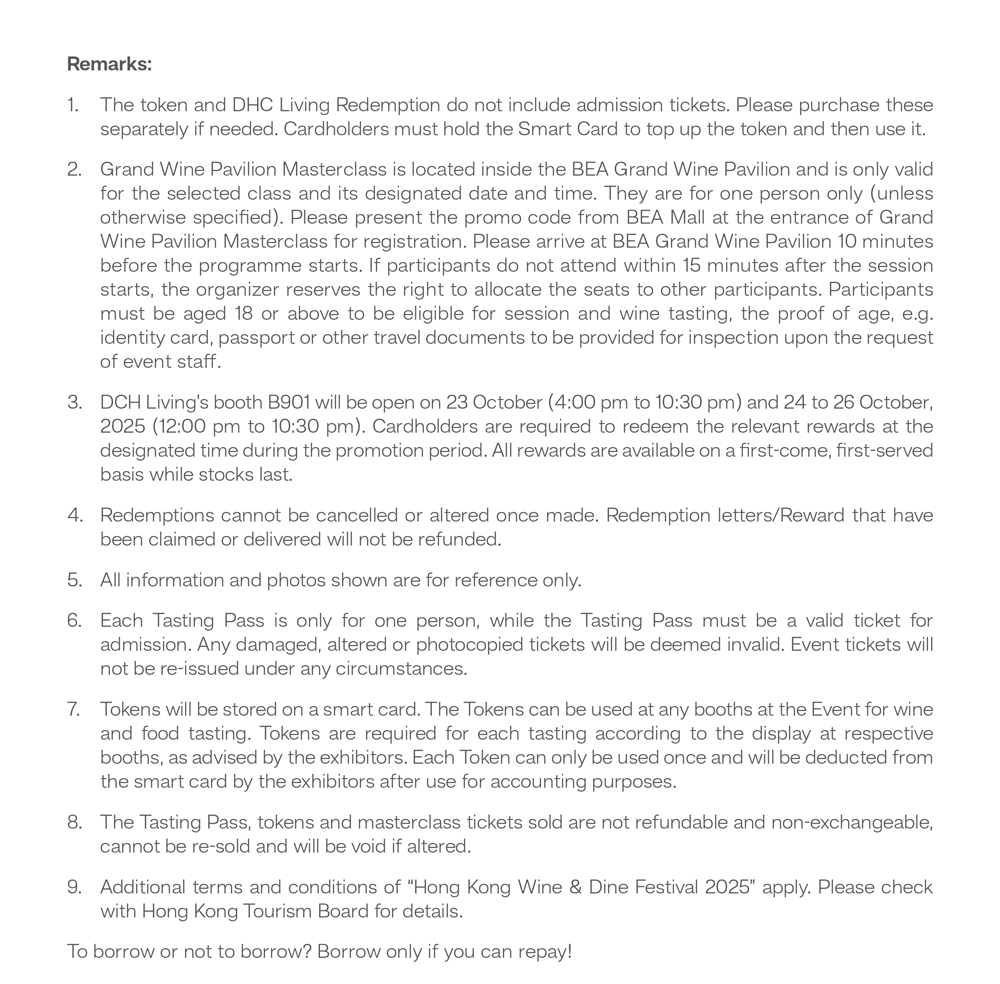 Remarks:

1. The token and DHC Living Redemption do not include admission tickets. Please purchase these separately if needed. Cardholders must hold the Smart Card to top up the token and then use it.

2. Grand Wine Pavilion Masterclass is located inside the BEA Grand Wine Pavilion and is only valid for the selected class and its designated date and time. They are for one person only (unless otherwise specified). Please present the promo code from BEA Mall at the entrance of Grand Wine Pavilion Masterclass for registration. Please arrive at BEA Grand Wine Pavilion 10 minutes before the programme starts. If participants do not attend within 15 minutes after the session starts, the organizer reserves the right to allocate the seats to other participants. Participants must be aged 18 or above to be eligible for session and wine tasting, the proof of age, e.g. identity card, passport or other travel documents to be provided for inspection upon the request of event staff.

3. DCH Living's booth B901 will be open on 23 October (4:00 pm to 10:30 pm) and 24 to 26 October, 2025 (12:00 pm to 10:30 pm). Cardholders are required to redeem the relevant rewards at the designated time during the promotion period. All rewards are available on a first-come, first-served basis while stocks last.

4. Redemptions cannot be cancelled or altered once made. Redemption letters/Reward that have been claimed or delivered will not be refunded.

5. All information and photos shown are for reference only.

6. Each Tasting Pass is only for one person, while the Tasting Pass must be a valid ticket for admission. Any damaged, altered or photocopied tickets will be deemed invalid. Event tickets will not be re-issued under any circumstances.

7. Tokens will be stored on a smart card. The Tokens can be used at any booths at the Event for wine and food tasting. Tokens are required for each tasting according to the display at respective booths, as advised by the exhibitors. Each Token can only be used once and will be deducted from the smart card by the exhibitors after use for accounting purposes.

8. The Tasting Pass, tokens and masterclass tickets sold are not refundable and non-exchangeable, cannot be re-sold and will be void if altered.

9. Additional terms and conditions of "Hong Kong Wine & Dine Festival 2025" apply. Please check with Hong Kong Tourism Board for details.

To borrow or not to borrow? Borrow only if you can repay!